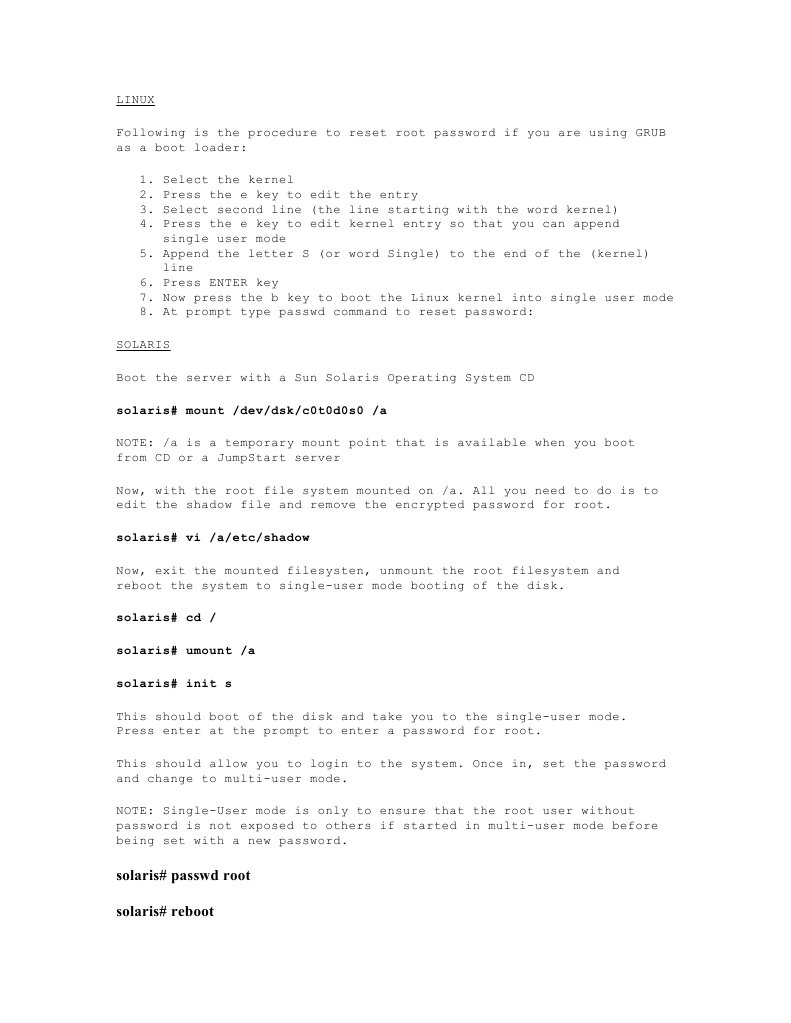 LINUX

Following is the procedure to reset root password if you are using GRUB as a boot loader:

1. Select the kernel
2. Press the e key to edit the entry
3. Select second line (the line starting with the word kernel)
4. Press the e key to edit kernel entry so that you can append single user mode
5. Append the letter S (or word Single) to the end of the (kernel) line
6. Press ENTER key
7. Now press the b key to boot the Linux kernel into single user mode
8. At prompt type passwd command to reset password:

SOLARIS

Boot the server with a Sun Solaris Operating System CD

solaris# mount /dev/dsk/c0t0d0s0 /a

NOTE: /a is a temporary mount point that is available when you boot from CD or a JumpStart server

Now, with the root file system mounted on /a. All you need to do is to edit the shadow file and remove the encrypted password for root.

solaris# vi /a/etc/shadow

Now, exit the mounted filesysten, unmount the root filesystem and reboot the system to single-user mode booting of the disk.

solaris# cd /

solaris# umount /a

solaris# init s

This should boot of the disk and take you to the single-user mode. Press enter at the prompt to enter a password for root.

This should allow you to login to the system. Once in, set the password and change to multi-user mode.

NOTE: Single-User mode is only to ensure that the root user without password is not exposed to others if started in multi-user mode before being set with a new password.

solaris# passwd root

solaris# reboot